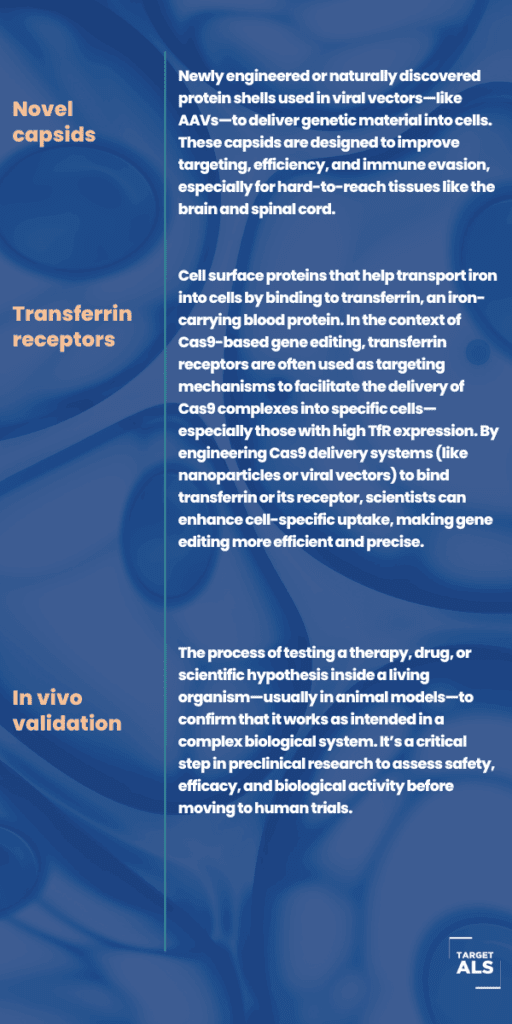 Novel capsids

Newly engineered or naturally discovered protein shells used in viral vectors—like AAVs—to deliver genetic material into cells. These capsids are designed to improve targeting, efficiency, and immune evasion, especially for hard-to-reach tissues like the brain and spinal cord.

Transferrin receptors

Cell surface proteins that help transport iron into cells by binding to transferrin, an iron-carrying blood protein. In the context of Cas9-based gene editing, transferrin receptors are often used as targeting mechanisms to facilitate the delivery of Cas9 complexes into specific cells—especially those with high TfR expression. By engineering Cas9 delivery systems (like nanoparticles or viral vectors) to bind transferrin or its receptor, scientists can enhance cell-specific uptake, making gene editing more efficient and precise.

In vivo validation

The process of testing a therapy, drug, or scientific hypothesis inside a living organism—usually in animal models—to confirm that it works as intended in a complex biological system. It's a critical step in preclinical research to assess safety, efficacy, and biological activity before moving to human trials.

TARGET ALS